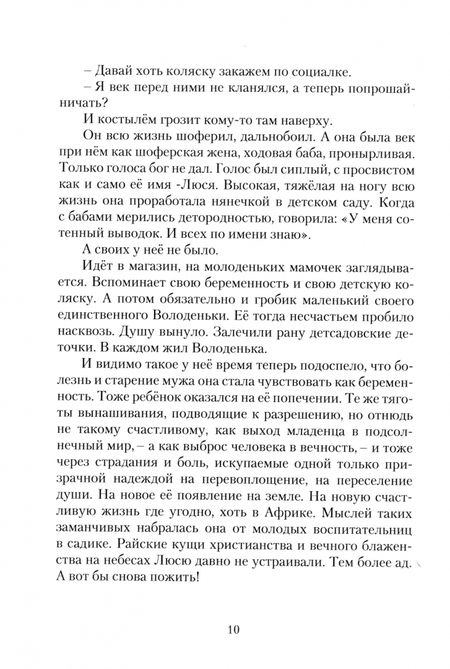 – Давай хоть коляску закажем по социалке.

– Я век перед ними не кланялся, а теперь попрошайничать?

И костылём грозит кому-то там наверху.

Он всю жизнь шоферил, дальнобоил. А она была век при нём как шоферская жена, ходовая баба, пронырливая. Только голоса бог не дал. Голос был сиплый, с просвистом как и само её имя -Люся. Высокая, тяжёлая на ногу всю жизнь она проработала нянечкой в детском саду. Когда с бабами мерились детородностью, говорила: «У меня сотенный выводок. И всех по имени знаю».

А своих у неё не было.

Идёт в магазин, на молоденьких мамочек заглядывается. Вспоминает свою беременность и свою детскую коляску. А потом обязательно и гробик маленький своего единственного Володеньки. Её тогда несчастьем пробило насквозь. Душу вынуло. Залечили рану детсадовские деточки. В каждом жил Володенька.

И видимо такое у неё время теперь подоспело, что болезнь и старение мужа она стала чувствовать как беременность. Тоже ребёнок оказался на её попечении. Те же тяготы вынашивания, подводящие к разрешению, но отнюдь не такому счастливому, как выход младенца в подсолнечный мир, – а как выброс человека в вечность, – и тоже через страдания и боль, искупаемые одной только призрачной надеждой на перевоплощение, на переселение души. На новое её появление на земле. На новую счастливую жизнь где угодно, хоть в Африке. Мыслей таких заманчивых набралась она от молодых воспитательниц в садике. Райские кущи христианства и вечного блаженства на небесах Люсю давно не устраивали. Тем более ад. А вот бы снова пожить!

10